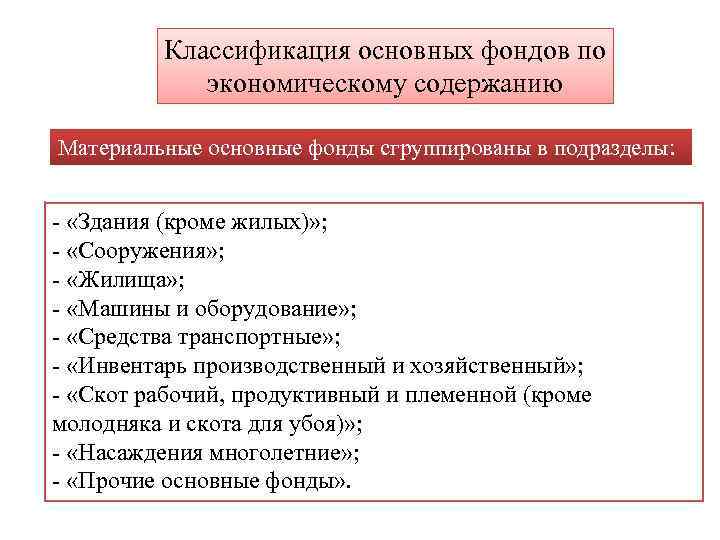 Классификация основных фондов по экономическому содержанию

Материальные основные фонды сгруппированы в подразделы:

- «Здания (кроме жилых)»;
- «Сооружения»;
- «Жилища»;
- «Машины и оборудование»;
- «Средства транспортные»;
- «Инвентарь производственный и хозяйственный»;
- «Скот рабочий, продуктивный и племенной (кроме молодняка и скота для убоя)»;
- «Насаждения многолетние»;
- «Прочие основные фонды».